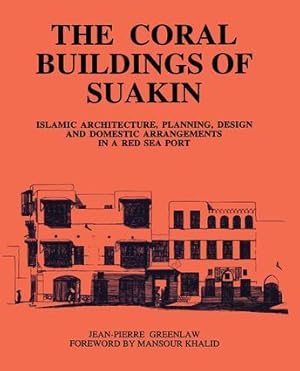 THE CORAL BUILDINGS OF SUAKIN

ISLAMIC ARCHITECTURE, PLANNING, DESIGN AND DOMESTIC ARRANGEMENTS IN A RED SEA PORT

JEAN-PIERRE GREENLAW
FOREWORD BY MANSOUR KHALID